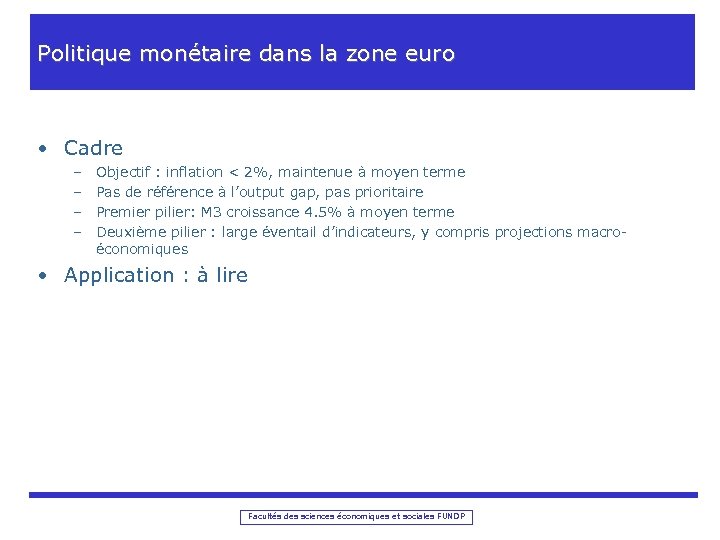 Politique monétaire dans la zone euro

• Cadre
  – Objectif : inflation < 2%, maintenue à moyen terme
  – Pas de référence à l'output gap, pas prioritaire
  – Premier pilier: M3 croissance 4.5% à moyen terme
  – Deuxième pilier : large éventail d'indicateurs, y compris projections macro-économiques
• Application : à lire

Facultés des sciences économiques et sociales FUNDP